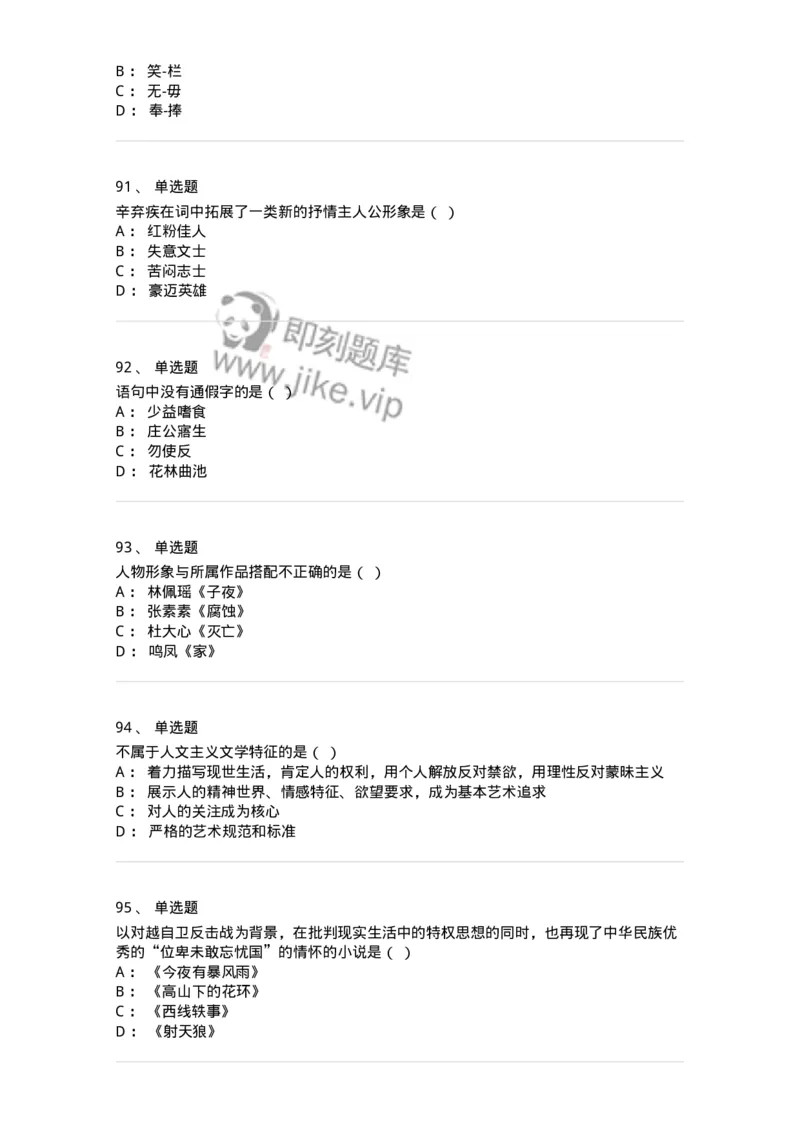 B： 笑-栏
C： 无-毋
D： 奉-捧

91、 单选题
辛弃疾在词中拓展了一类新的抒情主人公形象是（ ）
A： 红粉佳人
B： 失意文士
C： 苦闷志士
D： 豪迈英雄

即刻题库
www.jike.vip

92、 单选题
语句中没有通假字的是（ ）
A： 少益嗜食
B： 庄公寤生
C： 勿使反
D： 花林曲池

93、 单选题
人物形象与所属作品搭配不正确的是（ ）
A： 林佩瑶《子夜》
B： 张素素《腐蚀》
C： 杜大心《灭亡》
D： 鸣凤《家》

94、 单选题
不属于人文主义文学特征的是（ ）
A： 着力描写现世生活，肯定人的权利，用个人解放反对禁欲，用理性反对蒙昧主义
B： 展示人的精神世界、情感特征、欲望要求，成为基本艺术追求
C： 对人的关注成为核心
D： 严格的艺术规范和标准

95、 单选题
以对越自卫反击战为背景，在批判现实生活中的特权思想的同时，也再现了中华民族优秀的“位卑未敢忘忧国”的情怀的小说是（ ）
A： 《今夜有暴风雨》
B： 《高山下的花环》
C： 《西线轶事》
D： 《射天狼》